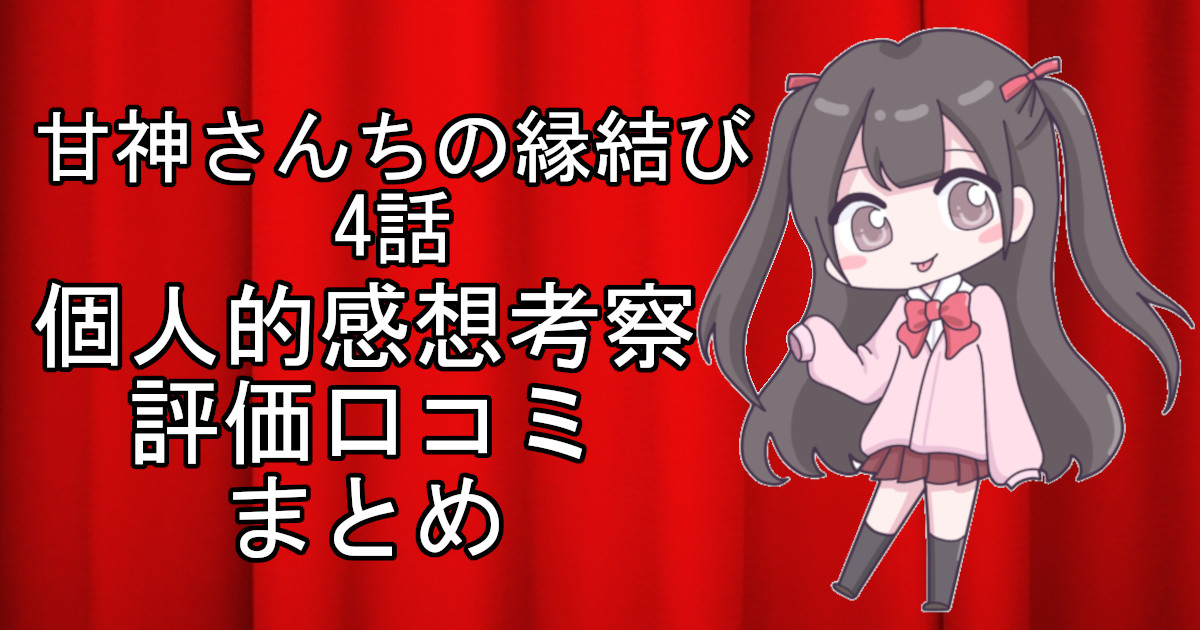 甘神さんちの縁結び
4話
個人的感想考察
評価口コミ
まとめ